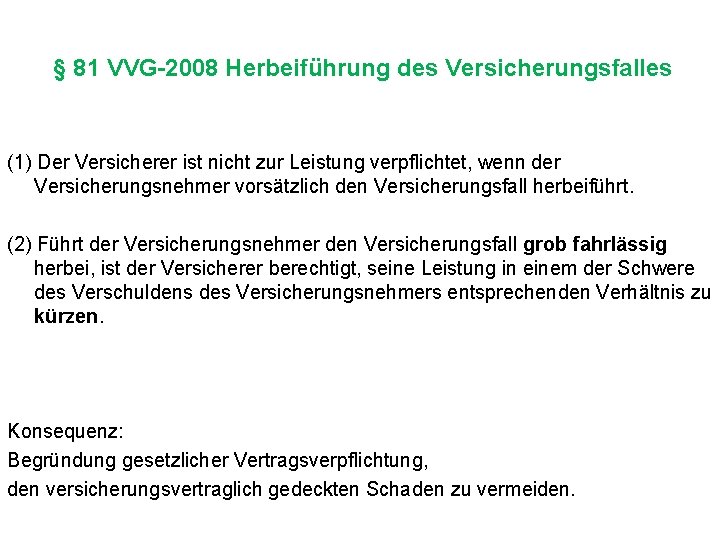 § 81 VVG-2008 Herbeiführung des Versicherungsfalles

(1) Der Versicherer ist nicht zur Leistung verpflichtet, wenn der Versicherungsnehmer vorsätzlich den Versicherungsfall herbeiführt.

(2) Führt der Versicherungsnehmer den Versicherungsfall grob fahrlässig herbei, ist der Versicherer berechtigt, seine Leistung in einem der Schwere des Verschuldens des Versicherungsnehmers entsprechenden Verhältnis zu kürzen.

Konsequenz:
Begründung gesetzlicher Vertragsverpflichtung,
den versicherungsvertraglich gedeckten Schaden zu vermeiden.